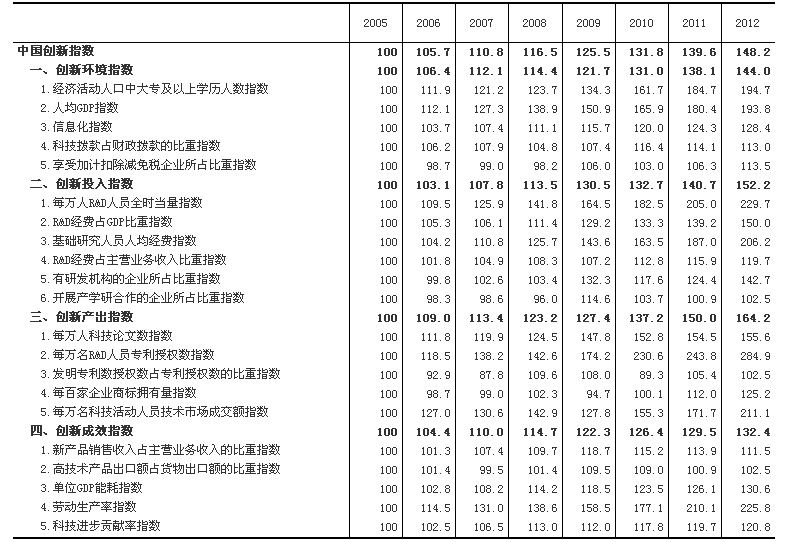 |  | 2005 | 2006 | 2007 | 2008 | 2009 | 2010 | 2011 | 2012 |
|---|---|---|---|---|---|---|---|---|
| 中国创新指数 | 100 | 105.7 | 110.8 | 116.5 | 125.5 | 131.8 | 139.6 | 148.2 |
| 一、创新环境指数 | 100 | 106.4 | 112.1 | 114.4 | 121.7 | 131.0 | 138.1 | 144.0 |
| 1.经济活动人口中大专及以上学历人数指数 | 100 | 111.9 | 121.2 | 123.7 | 134.3 | 161.7 | 184.7 | 194.7 |
| 2.人均GDP指数 | 100 | 112.1 | 127.3 | 138.9 | 150.9 | 165.9 | 180.4 | 193.8 |
| 3.信息化指数 | 100 | 103.7 | 107.4 | 111.1 | 115.7 | 120.0 | 124.3 | 128.4 |
| 4.科技拨款占财政拨款的比重指数 | 100 | 106.2 | 107.9 | 104.8 | 107.4 | 116.4 | 114.1 | 113.0 |
| 5.享受加计扣除减免税企业所占比重指数 | 100 | 98.7 | 99.0 | 98.2 | 106.0 | 103.0 | 106.3 | 113.5 |
| 二、创新投入指数 | 100 | 103.1 | 107.8 | 113.5 | 130.5 | 132.7 | 140.7 | 152.2 |
| 1.每万人R&D人员全时当量指数 | 100 | 109.5 | 125.9 | 141.8 | 164.5 | 182.5 | 205.0 | 229.7 |
| 2.R&D经费占GDP比重指数 | 100 | 105.3 | 106.1 | 111.4 | 129.2 | 133.3 | 139.2 | 150.0 |
| 3.基础研究人员人均经费指数 | 100 | 104.2 | 110.8 | 125.7 | 143.6 | 163.5 | 187.0 | 206.2 |
| 4.R&D经费占主营业务收入比重指数 | 100 | 101.8 | 104.9 | 108.3 | 107.2 | 112.8 | 115.9 | 119.7 |
| 5.有研发机构的企业所占比重指数 | 100 | 99.8 | 102.6 | 103.4 | 132.3 | 117.6 | 124.4 | 142.7 |
| 6.开展产学研合作的企业所占比重指数 | 100 | 98.3 | 98.6 | 96.0 | 114.6 | 103.7 | 100.9 | 102.5 |
| 三、创新产出指数 | 100 | 109.0 | 113.4 | 123.2 | 127.4 | 137.2 | 150.0 | 164.2 |
| 1.每万人科技论文数指数 | 100 | 111.8 | 119.9 | 124.5 | 147.8 | 152.8 | 154.5 | 155.6 |
| 2.每万名R&D人员专利授权数指数 | 100 | 118.5 | 138.2 | 142.6 | 174.2 | 230.6 | 243.8 | 284.9 |
| 3.发明专利数授权数占专利授权数的比重指数 | 100 | 92.9 | 87.8 | 109.6 | 108.0 | 89.3 | 105.4 | 102.5 |
| 4.每百家企业商标拥有量指数 | 100 | 98.7 | 99.0 | 102.3 | 94.7 | 100.1 | 112.0 | 125.2 |
| 5.每万名科技活动人员技术市场成交额指数 | 100 | 127.0 | 130.6 | 142.9 | 127.8 | 155.3 | 171.7 | 211.1 |
| 四、创新成效指数 | 100 | 104.4 | 110.0 | 114.7 | 122.3 | 126.4 | 129.5 | 132.4 |
| 1.新产品销售收入占主营业务收入的比重指数 | 100 | 101.3 | 107.4 | 109.7 | 118.7 | 115.2 | 113.9 | 111.5 |
| 2.高技术产品出口额占货物出口额的比重指数 | 100 | 101.4 | 99.5 | 101.4 | 109.5 | 109.0 | 100.9 | 102.5 |
| 3.单位GDP能耗指数 | 100 | 102.8 | 108.2 | 114.2 | 118.5 | 123.5 | 126.1 | 130.6 |
| 4.劳动生产率指数 | 100 | 114.5 | 131.0 | 138.6 | 158.5 | 177.1 | 210.1 | 225.8 |
| 5.科技进步贡献率指数 | 100 | 102.5 | 106.5 | 113.0 | 112.0 | 117.8 | 119.7 | 120.8 |